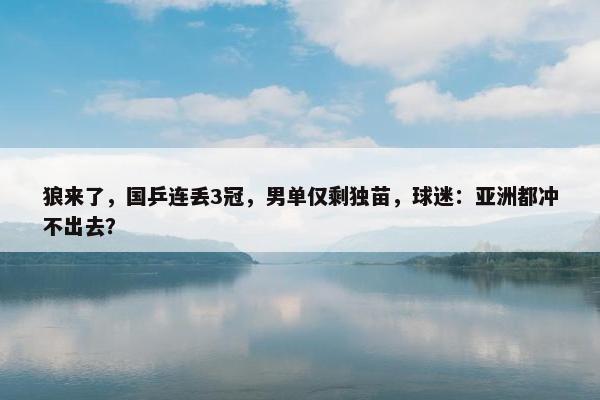 狼来了，国乒连丢3冠，男单仅剩独苗，球迷：亚洲都冲不出去?